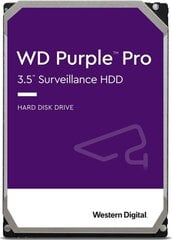 WD Purple™ Pro

3.5" Surveillance HDD

HARD DISK DRIVE

Western Digital